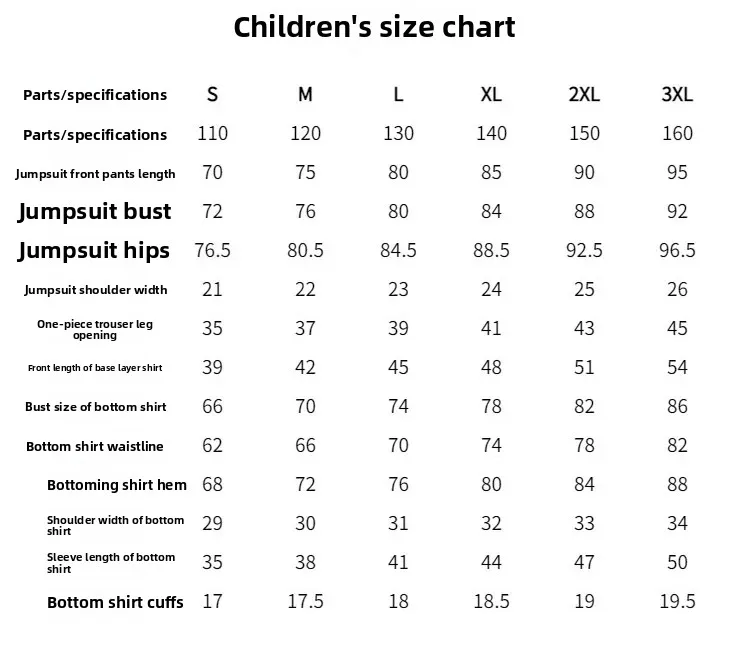 Children's size chart

| Parts/specifications | S | M | L | XL | 2XL | 3XL |
|---|---|---|---|---|---|---|
| Parts/specifications | 110 | 120 | 130 | 140 | 150 | 160 |
| Jumpsuit front pants length | 70 | 75 | 80 | 85 | 90 | 95 |
| Jumpsuit bust | 72 | 76 | 80 | 84 | 88 | 92 |
| Jumpsuit hips | 76.5 | 80.5 | 84.5 | 88.5 | 92.5 | 96.5 |
| Jumpsuit shoulder width | 21 | 22 | 23 | 24 | 25 | 26 |
| One-piece trouser leg opening | 35 | 37 | 39 | 41 | 43 | 45 |
| Front length of base layer shirt | 39 | 42 | 45 | 48 | 51 | 54 |
| Bust size of bottom shirt | 66 | 70 | 74 | 78 | 82 | 86 |
| Bottom shirt waistline | 62 | 66 | 70 | 74 | 78 | 82 |
| Bottoming shirt hem | 68 | 72 | 76 | 80 | 84 | 88 |
| Shoulder width of bottom shirt | 29 | 30 | 31 | 32 | 33 | 34 |
| Sleeve length of bottom shirt | 35 | 38 | 41 | 44 | 47 | 50 |
| Bottom shirt cuffs | 17 | 17.5 | 18 | 18.5 | 19 | 19.5 |